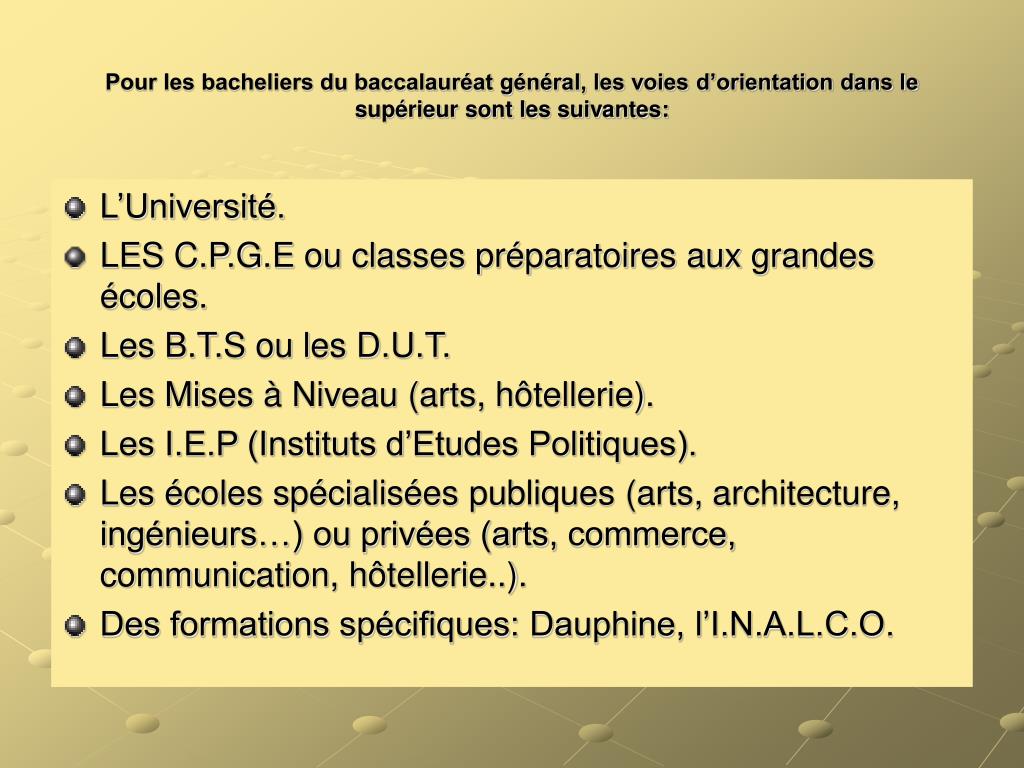 Pour les bacheliers du baccalauréat général, les voies d’orientation dans le supérieur sont les suivantes:

L’Université.

LES C.P.G.E ou classes préparatoires aux grandes écoles.

Les B.T.S ou les D.U.T.

Les Mises à Niveau (arts, hôtellerie).

Les I.E.P (Instituts d’Etudes Politiques).

Les écoles spécialisées publiques (arts, architecture, ingénieurs…) ou privées (arts, commerce, communication, hôtellerie..).

Des formations spécifiques: Dauphine, l’I.N.A.L.C.O.